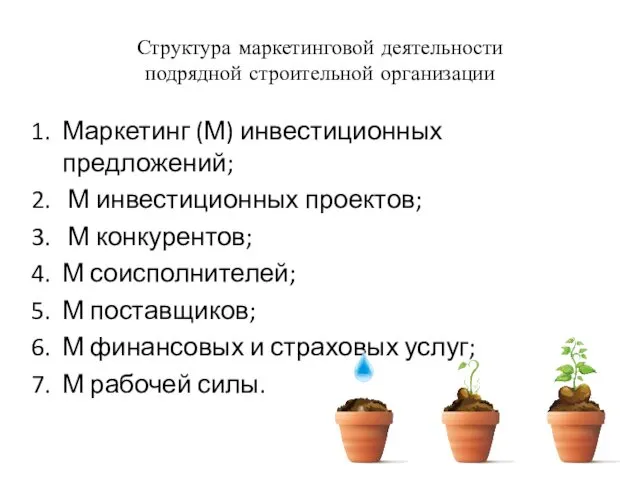 Структура маркетинговой деятельности подрядной строительной организации

1. Маркетинг (М) инвестиционных предложений;
2. М инвестиционных проектов;
3. М конкурентов;
4. М соисполнителей;
5. М поставщиков;
6. М финансовых и страховых услуг;
7. М рабочей силы.